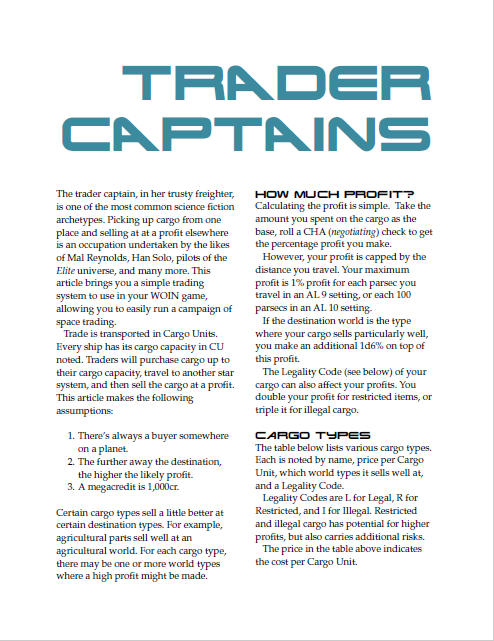 TRADER CAPTAINS

The trader captain, in her trusty freighter, is one of the most common science fiction archetypes. Picking up cargo from one place and selling at at a profit elsewhere is an occupation undertaken by the likes of Mal Reynolds, Han Solo, pilots of the Elite universe, and many more. This article brings you a simple trading system to use in your WOIN game, allowing you to easily run a campaign of space trading.

Trade is transported in Cargo Units. Every ship has its cargo capacity in CU noted. Traders will purchase cargo up to their cargo capacity, travel to another star system, and then sell the cargo at a profit. This article makes the following assumptions:

1. There's always a buyer somewhere on a planet.
2. The further away the destination, the higher the likely profit.
3. A megacredit is 1,000cr.

Certain cargo types sell a little better at certain destination types. For example, agricultural parts sell well at an agricultural world. For each cargo type, there may be one or more world types where a high profit might be made.

HOW MUCH PROFIT?

Calculating the profit is simple. Take the amount you spent on the cargo as the base, roll a CHA (negotiating) check to get the percentage profit you make.

However, your profit is capped by the distance you travel. Your maximum profit is 1% profit for each parsec you travel in an AL 9 setting, or each 100 parsecs in an AL 10 setting.

If the destination world is the type where your cargo sells particularly well, you make an additional 1d6% on top of this profit.

The Legality Code (see below) of your cargo can also affect your profits. You double your profit for restricted items, or triple it for illegal cargo.

CARGO TYPES

The table below lists various cargo types. Each is noted by name, price per Cargo Unit, which world types it sells well at, and a Legality Code.

Legality Codes are L for Legal, R for Restricted, and I for Illegal. Restricted and illegal cargo has potential for higher profits, but also carries additional risks.

The price in the table above indicates the cost per Cargo Unit.